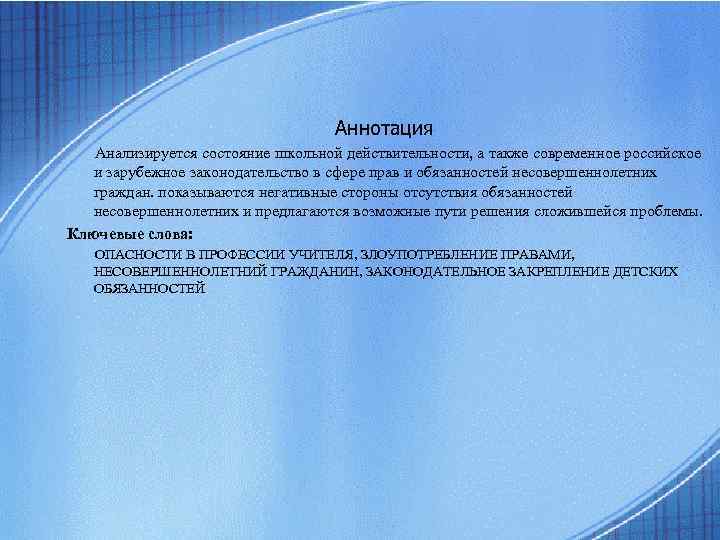 Аннотация

Анализируется состояние школьной действительности, а также современное российское и зарубежное законодательство в сфере прав и обязанностей несовершеннолетних граждан. показываются негативные стороны отсутствия обязанностей несовершеннолетних и предлагаются возможные пути решения сложившейся проблемы.

Ключевые слова:

ОПАСНОСТИ В ПРОФЕССИИ УЧИТЕЛЯ, ЗЛОУПОТРЕБЛЕНИЕ ПРАВАМИ, НЕСОВЕРШЕННОЛЕТНИЙ ГРАЖДАНИН, ЗАКОНОДАТЕЛЬНОЕ ЗАКРЕПЛЕНИЕ ДЕТСКИХ ОБЯЗАННОСТЕЙ